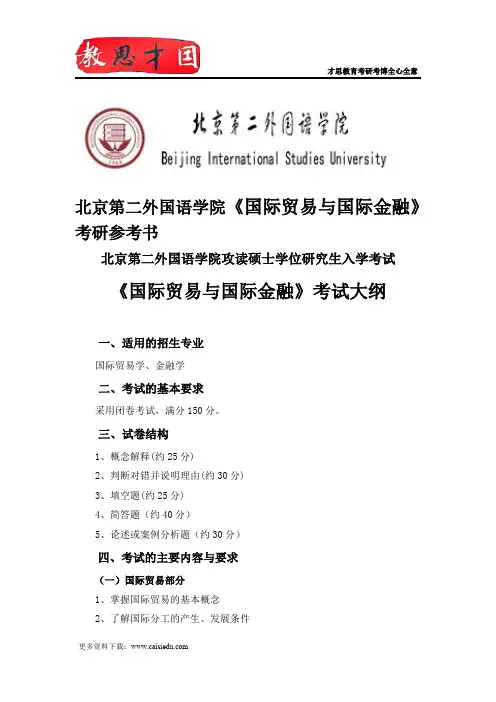 教思才国

才思教育考研考博全心全意

北京第二外国语学院

Beijing International Studies University

北京第二外国语学院《国际贸易与国际金融》考研参考书

北京第二外国语学院攻读硕士学位研究生入学考试

《国际贸易与国际金融》考试大纲

一、适用的招生专业

国际贸易学、金融学

二、考试的基本要求

采用闭卷考试，满分 150 分。

三、试卷结构

1、概念解释(约 25 分)

2、判断对错并说明理由(约 30 分)

3、填空题(约 25 分)

4、简答题（约 40 分）

5、论述或案例分析题（约 30 分）

四、考试的主要内容与要求

（一）国际贸易部分

1、掌握国际贸易的基本概念

2、了解国际分工的产生、发展条件

更多资料下载：www.caisiedu.com